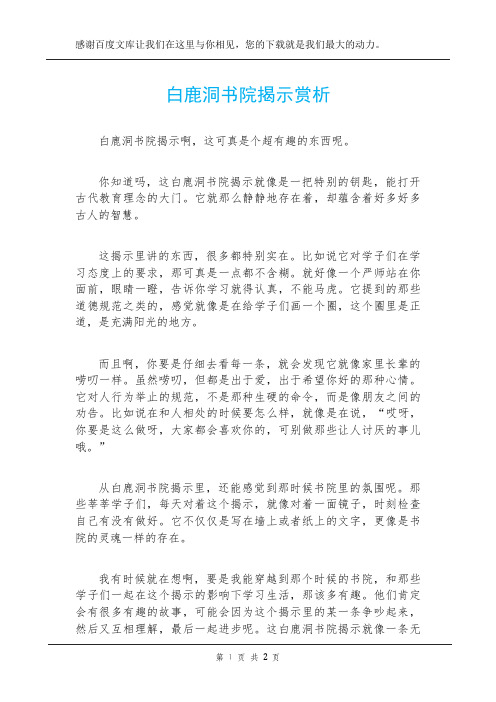 感谢百度文库让我们在这里与你相见，您的下载就是我们最大的动力。

白鹿洞书院揭示赏析

白鹿洞书院揭示啊，这可真是个超有趣的东西呢。

你知道吗，这白鹿洞书院揭示就像是一把特别的钥匙，能打开古代教育理念的大门。它就那么静静地存在着，却蕴含着好多好多古人的智慧。

这揭示里讲的东西，很多都特别实在。比如说它对学子们在学习态度上的要求，那可真是一点都不含糊。就好像一个严师站在你面前，眼睛一瞪，告诉你学习就得认真，不能马虎。它提到的那些道德规范之类的，感觉就像是在给学子们画一个圈，这个圈里是正道，是充满阳光的地方。

而且啊，你要是仔细去看每一条，就会发现它就像家里长辈的唠叨一样。虽然唠叨，但都是出于爱，出于希望你好的那种心情。它对人行为举止的规范，不是那种生硬的命令，而是像朋友之间的劝告。比如说在和人相处的时候要怎么样，就像是在说，“哎呀，你要是这么做呀，大家都会喜欢你的，可别做那些让人讨厌的事儿哦。”

从白鹿洞书院揭示里，还能感觉到那时候书院里的氛围呢。那些莘莘学子们，每天对着这个揭示，就像对着一面镜子，时刻检查自己有没有做好。它不仅仅是写在墙上或者纸上的文字，更像是书院的灵魂一样的存在。

我有时候就在想啊，要是我能穿越到那个时候的书院，和那些学子们一起在这个揭示的影响下学习生活，那该多有趣。他们肯定会有很多有趣的故事，可能会因为这个揭示里的某一条争吵起来，然后又互相理解，最后一起进步呢。这白鹿洞书院揭示就像一条无

第 1 页 共 2 页